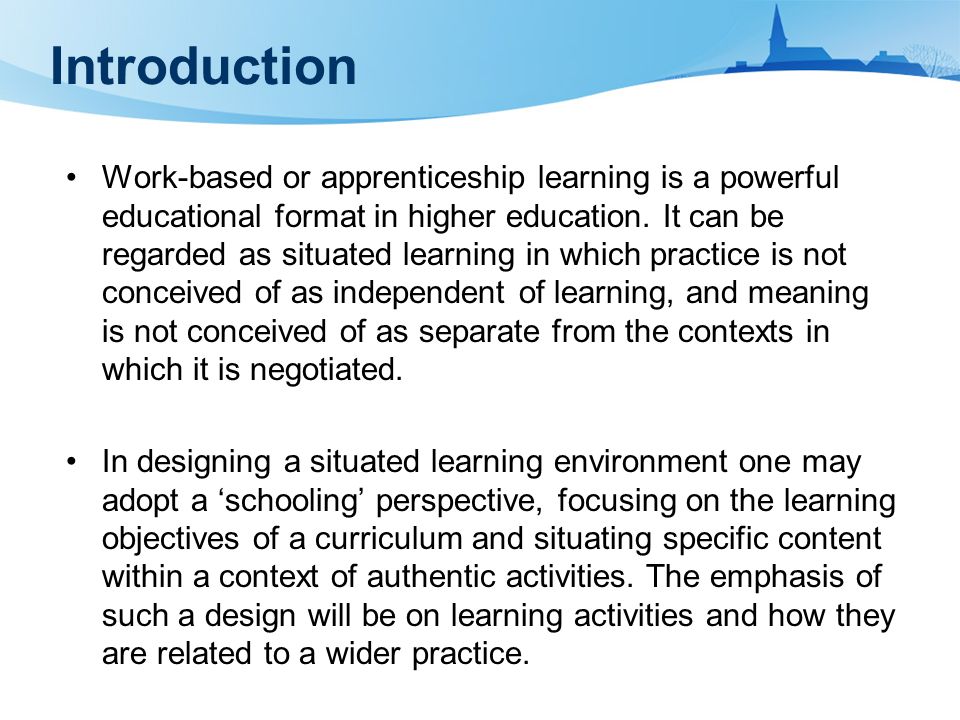 Introduction

• Work-based or apprenticeship learning is a powerful educational format in higher education. It can be regarded as situated learning in which practice is not conceived of as independent of learning, and meaning is not conceived of as separate from the contexts in which it is negotiated.

• In designing a situated learning environment one may adopt a ‘schooling’ perspective, focusing on the learning objectives of a curriculum and situating specific content within a context of authentic activities. The emphasis of such a design will be on learning activities and how they are related to a wider practice.